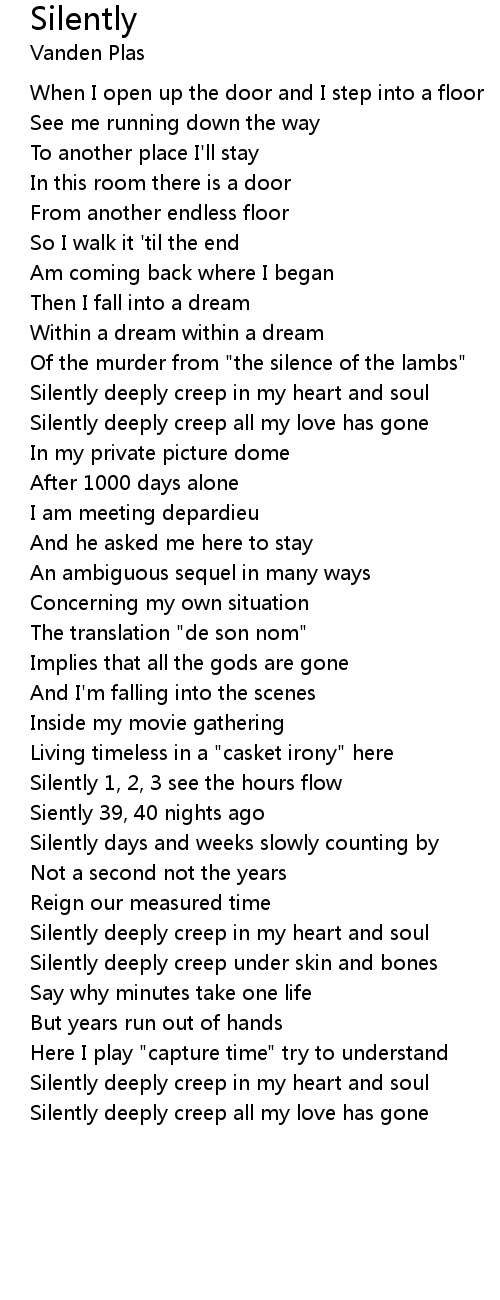 Silently
Vanden Plas

When I open up the door and I step into a floor
See me running down the way
To another place I'll stay
In this room there is a door
From another endless floor
So I walk it 'til the end
Am coming back where I began
Then I fall into a dream
Within a dream within a dream
Of the murder from "the silence of the lambs"
Silently deeply creep in my heart and soul
Silently deeply creep all my love has gone
In my private picture dome
After 1000 days alone
I am meeting depardieu
And he asked me here to stay
An ambiguous sequel in many ways
Concerning my own situation
The translation "de son nom"
Implies that all the gods are gone
And I'm falling into the scenes
Inside my movie gathering
Living timeless in a "casket irony" here
Silently 1, 2, 3 see the hours flow
Siently 39, 40 nights ago
Silently days and weeks slowly counting by
Not a second not the years
Reign our measured time
Silently deeply creep in my heart and soul
Silently deeply creep under skin and bones
Say why minutes take one life
But years run out of hands
Here I play "capture time" try to understand
Silently deeply creep in my heart and soul
Silently deeply creep all my love has gone